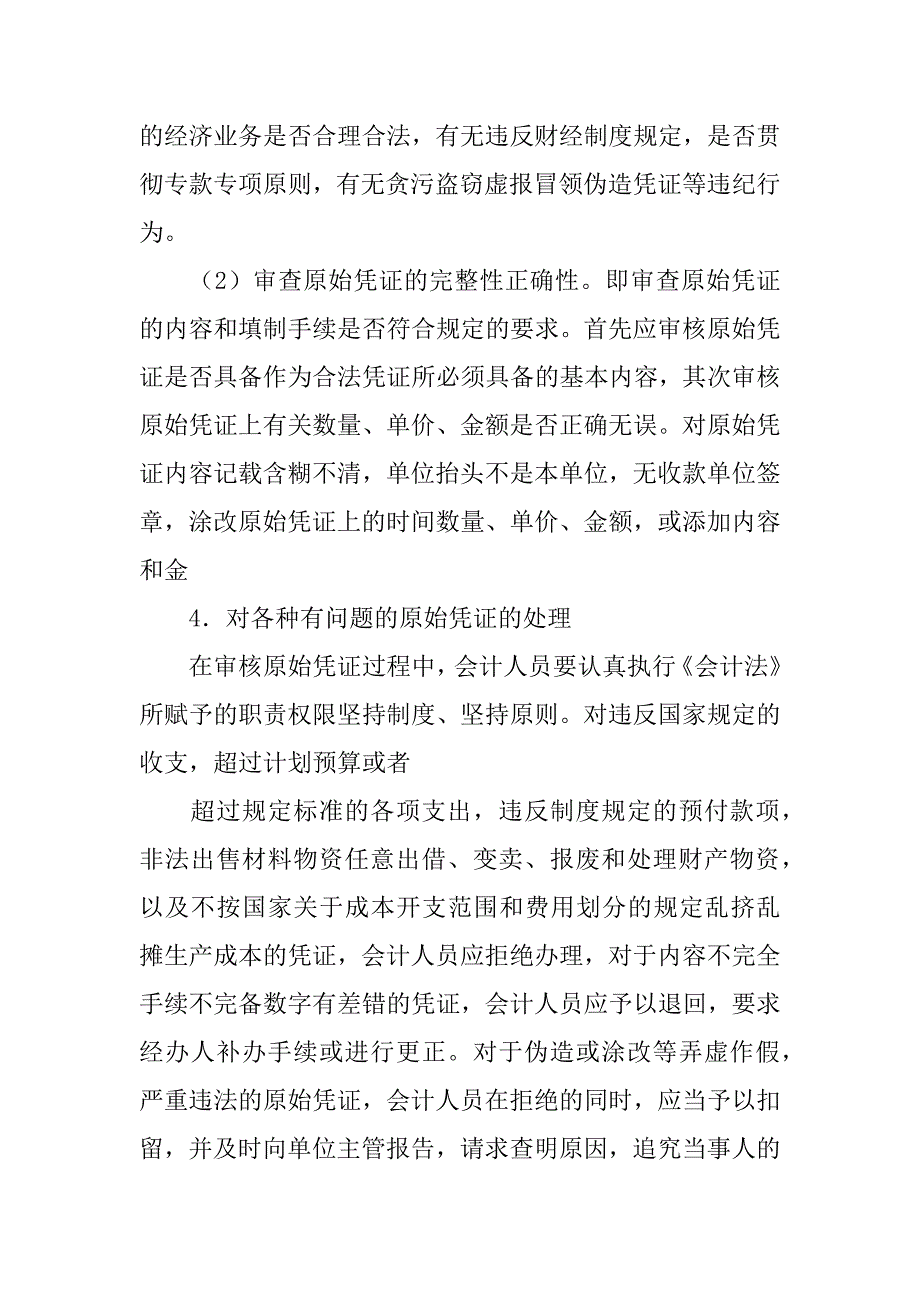 的经济业务是否合理合法，有无违反财经制度规定，是否贯彻专款专项原则，有无贪污盗窃虚报冒领伪造凭证等违纪行为。

（2）审查原始凭证的完整性正确性。即审查原始凭证的内容和填制手续是否符合规定的要求。首先应审核原始凭证是否具备作为合法凭证所必须具备的基本内容，其次审核原始凭证上有关数量、单价、金额是否正确无误。对原始凭证内容记载含糊不清，单位抬头不是本单位，无收款单位签章，涂改原始凭证上的时间数量、单价、金额，或添加内容和金

4．对各种有问题的原始凭证的处理

在审核原始凭证过程中，会计人员要认真执行《会计法》所赋予的职责权限坚持制度、坚持原则。对违反国家规定的收支，超过计划预算或者

超过规定标准的各项支出，违反制度规定的预付款项，非法出售材料物资任意出借、变卖、报废和处理财产物资，以及不按国家关于成本开支范围和费用划分的规定乱挤乱摊生产成本的凭证，会计人员应拒绝办理，对于内容不完全手续不完备数字有差错的凭证，会计人员应予以退回，要求经办人补办手续或进行更正。对于伪造或涂改等弄虚作假，严重违法的原始凭证，会计人员在拒绝的同时，应当予以扣留，并及时向单位主管报告，请求查明原因，追究当事人的